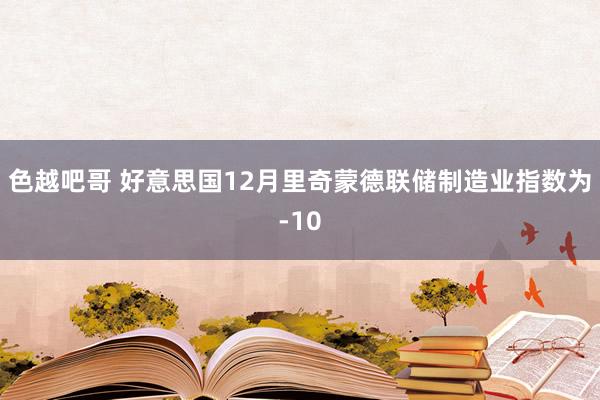 色越吧哥 好意思国12月里奇蒙德联储制造业指数为-10